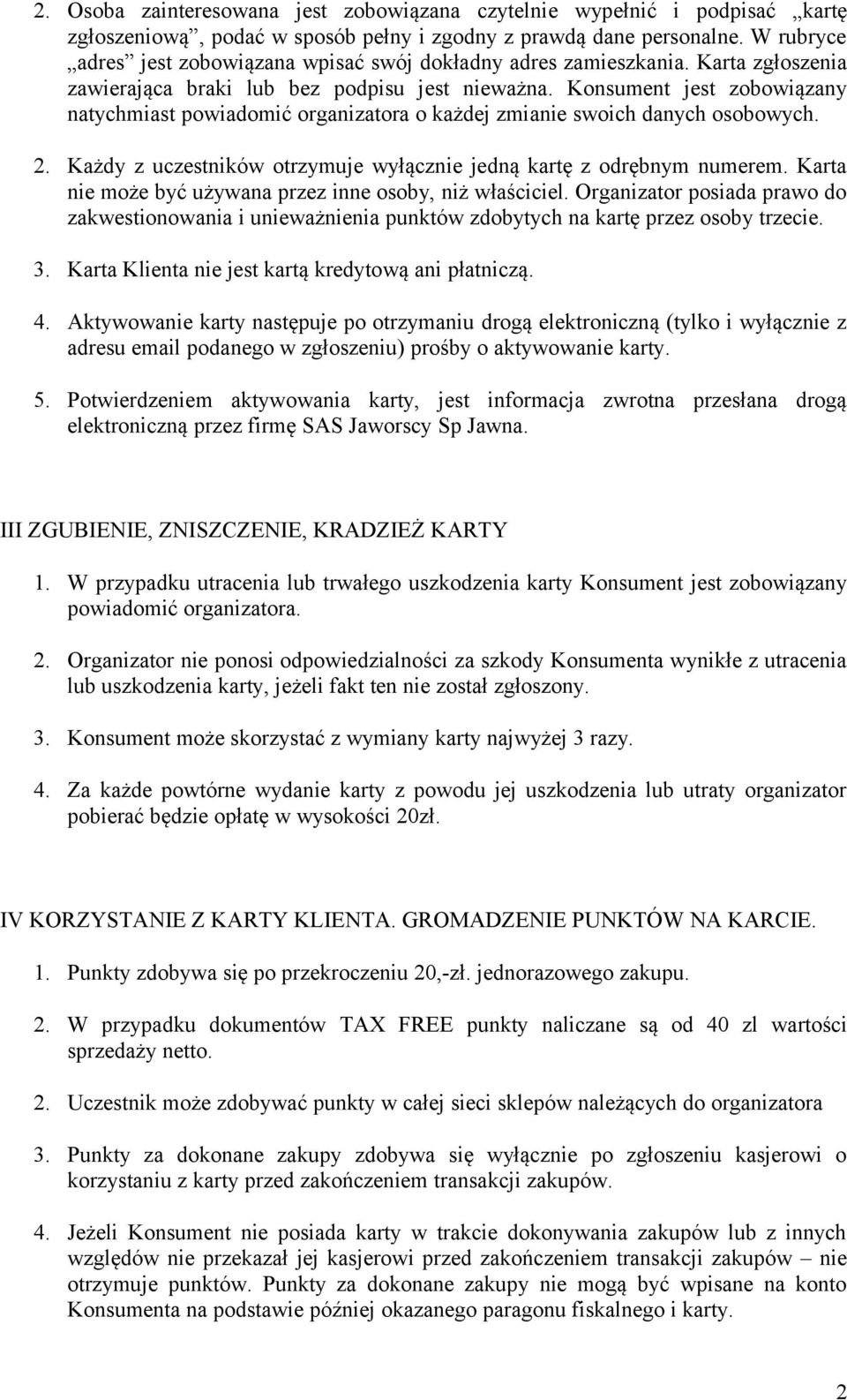 2. Osoba zainteresowana jest zobowiązana czytelnie wypełnić i podpisać „kartę zgłoszeniową”, podać w sposób pełny i zgodny z prawdą dane personalne. W rubryce „adres” jest zobowiązana wpisać swój dokładny adres zamieszkania. Karta zgłoszenia zawierająca braki lub bez podpisu jest nieważna. Konsument jest zobowiązany natychmiast powiadomić organizatora o każdej zmianie swoich danych osobowych.

2. Każdy z uczestników otrzymuje wyłącznie jedną kartę z odrębnym numerem. Karta nie może być używana przez inne osoby, niż właściciel. Organizator posiada prawo do zakwestionowania i unieważnienia punktów zdobytych na kartę przez osoby trzecie.

3. Karta Klienta nie jest kartą kredytową ani płatniczą.

4. Aktywowanie karty następuje po otrzymaniu drogą elektroniczną (tylko i wyłącznie z adresu email podanego w zgłoszeniu) prośby o aktywowanie karty.

5. Potwierdzeniem aktywowania karty, jest informacja zwrotna przesłana drogą elektroniczną przez firmę SAS Jaworscy Sp Jawna.

III ZGUBIENIE, ZNISZCZENIE, KRADZIEŻ KARTY

1. W przypadku utracenia lub trwałego uszkodzenia karty Konsument jest zobowiązany powiadomić organizatora.

2. Organizator nie ponosi odpowiedzialności za szkody Konsumenta wynikłe z utracenia lub uszkodzenia karty, jeżeli fakt ten nie został zgłoszony.

3. Konsument może skorzystać z wymiany karty najwyżej 3 razy.

4. Za każde powtórne wydanie karty z powodu jej uszkodzenia lub utraty organizator pobierać będzie opłatę w wysokości 20zł.

IV KORZYSTANIE Z KARTY KLIENTA. GROMADZENIE PUNKTÓW NA KARCIE.

1. Punkty zdobywa się po przekroczeniu 20,-zł. jednorazowego zakupu.

2. W przypadku dokumentów TAX FREE punkty naliczane są od 40 zl wartości sprzedaży netto.

2. Uczestnik może zdobywać punkty w całej sieci sklepów należących do organizatora

3. Punkty za dokonane zakupy zdobywa się wyłącznie po zgłoszeniu kasjerowi o korzystaniu z karty przed zakończeniem transakcji zakupów.

4. Jeżeli Konsument nie posiada karty w trakcie dokonywania zakupów lub z innych względów nie przekazał jej kasjerowi przed zakończeniem transakcji zakupów – nie otrzymuje punktów. Punkty za dokonane zakupy nie mogą być wpisane na konto Konsumenta na podstawie później okazanego paragonu fiskalnego i karty.

2